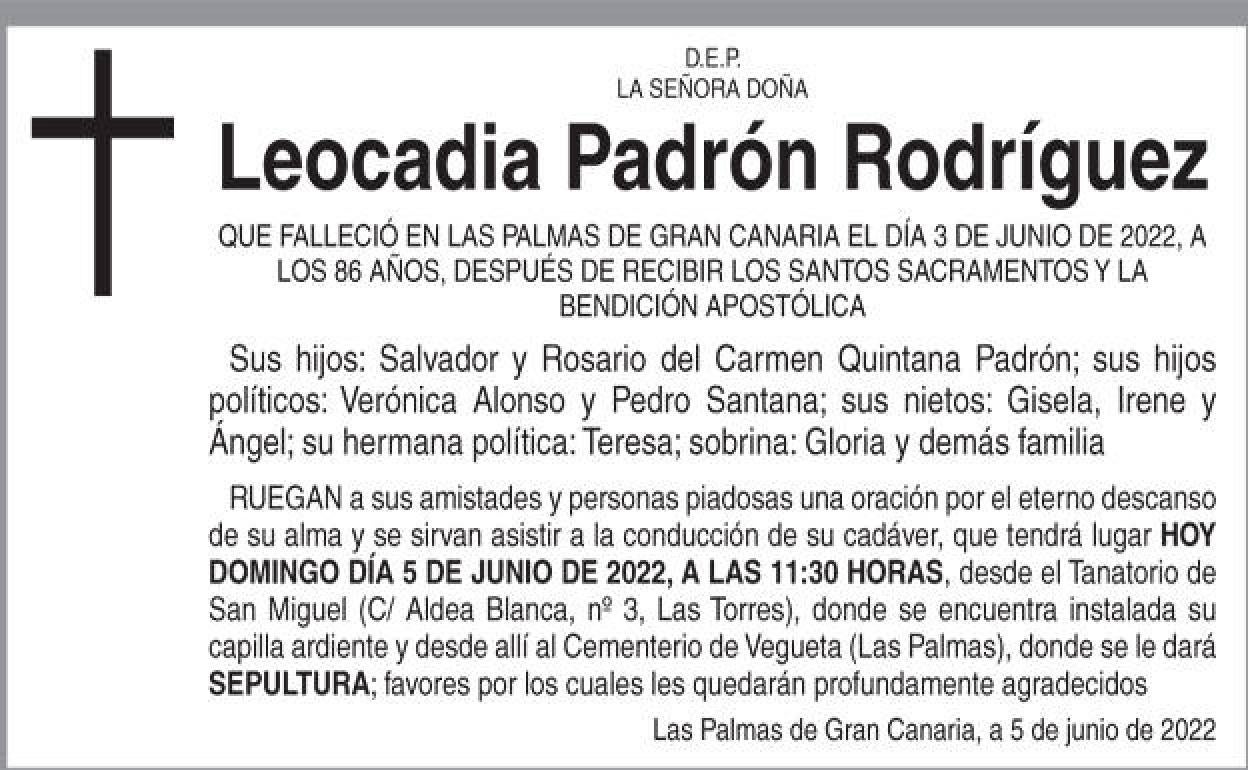 D.E.P.
LA SEÑORA DOÑA

Leocadia Padrón Rodríguez

QUE FALLECIÓ EN LAS PALMAS DE GRAN CANARIA EL DÍA 3 DE JUNIO DE 2022, A LOS 86 AÑOS, DESPUÉS DE RECIBIR LOS SANTOS SACRAMENTOS Y LA BENDICIÓN APOSTÓLICA

Sus hijos: Salvador y Rosario del Carmen Quintana Padrón; sus hijos políticos: Verónica Alonso y Pedro Santana; sus nietos: Gisela, Irene y Ángel; su hermana política: Teresa; sobrina: Gloria y demás familia

RUEGAN a sus amistades y personas piadosas una oración por el eterno descanso de su alma y se sirvan asistir a la conducción de su cadáver, que tendrá lugar HOY DOMINGO DÍA 5 DE JUNIO DE 2022, A LAS 11:30 HORAS, desde el Tanatorio de San Miguel (C/ Aldea Blanca, nº 3, Las Torres), donde se encuentra instalada su capilla ardiente y desde allí al Cementerio de Vegueta (Las Palmas), donde se le dará SEPULTURA; favores por los cuales les quedarán profundamente agradecidos

Las Palmas de Gran Canaria, a 5 de junio de 2022